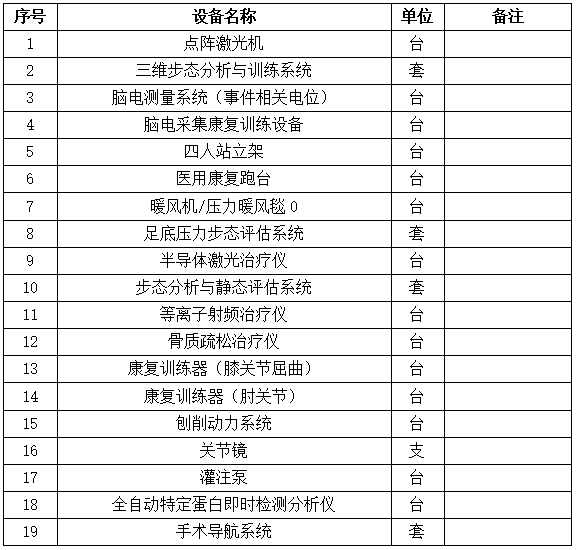 | 序号 | 设备名称 | 单位 | 备注 |
|---|---|---|---|
| 1 | 点阵激光机 | 台 | |
| 2 | 三维步态分析与训练系统 | 套 | |
| 3 | 脑电测量系统（事件相关电位） | 台 | |
| 4 | 脑电采集康复训练设备 | 台 | |
| 5 | 四人站立架 | 台 | |
| 6 | 医用康复跑台 | 台 | |
| 7 | 暖风机/压力暖风毯 0 | 台 | |
| 8 | 足底压力步态评估系统 | 套 | |
| 9 | 半导体激光治疗仪 | 台 | |
| 10 | 步态分析与静态评估系统 | 套 | |
| 11 | 等离子射频治疗仪 | 台 | |
| 12 | 骨质疏松治疗仪 | 台 | |
| 13 | 康复训练器（膝关节屈曲） | 台 | |
| 14 | 康复训练器（肘关节） | 台 | |
| 15 | 刨削动力系统 | 台 | |
| 16 | 关节镜 | 支 | |
| 17 | 灌注泵 | 台 | |
| 18 | 全自动特定蛋白即时检测分析仪 | 台 | |
| 19 | 手术导航系统 | 套 | |